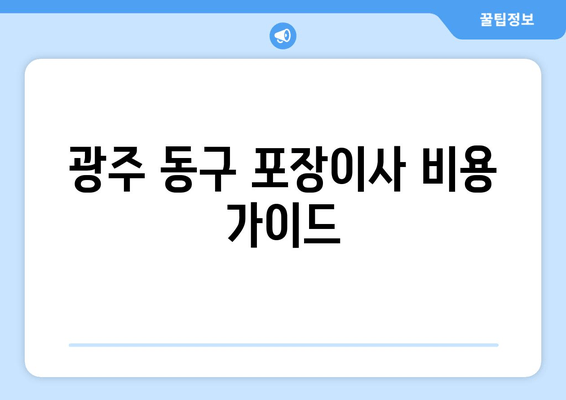 꿀팁정보

광주 동구 포장이사 비용 가이드